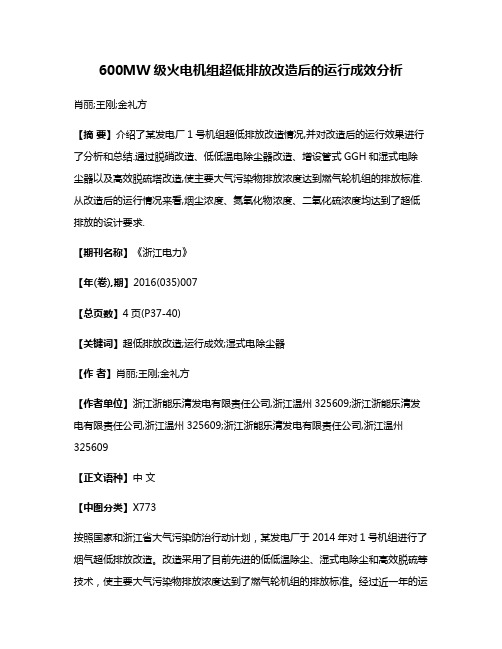 600MW 级火电机组超低排放改造后的运行成效分析

肖丽;王刚;金礼方

【摘 要】介绍了某发电厂 1 号机组超低排放改造情况,并对改造后的运行效果进行了分析和总结.通过脱硝改造、低低温电除尘器改造、增设管式 GGH 和湿式电除尘器以及高效脱硫塔改造,使主要大气污染物排放浓度达到燃气轮机组的排放标准.从改造后的运行情况来看,烟尘浓度、氮氧化物浓度、二氧化硫浓度均达到了超低排放的设计要求.

【期刊名称】《浙江电力》

【年(卷),期】2016(035)007

【总页数】4 页(P37-40)

【关键词】超低排放改造;运行成效;湿式电除尘器

【作 者】肖丽;王刚;金礼方

【作者单位】浙江浙能乐清发电有限责任公司,浙江温州 325609;浙江浙能乐清发电有限责任公司,浙江温州 325609;浙江浙能乐清发电有限责任公司,浙江温州 325609

【正文语种】中 文

【中图分类】X773

按照国家和浙江省大气污染防治行动计划，某发电厂于 2014 年对 1 号机组进行了烟气超低排放改造。改造采用了目前先进的低低温除尘、湿式电除尘和高效脱硫等技术，使主要大气污染物排放浓度达到了燃气轮机组的排放标准。经过近一年的运